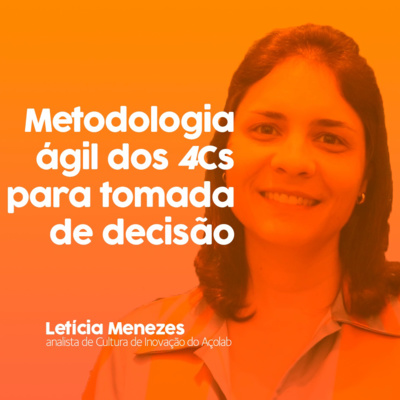 Metodologia ágil dos 4Cs para tomada de decisão

Letícia Menezes
analista de Cultura de Inovação do Açolab